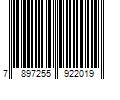 7 897255 922019